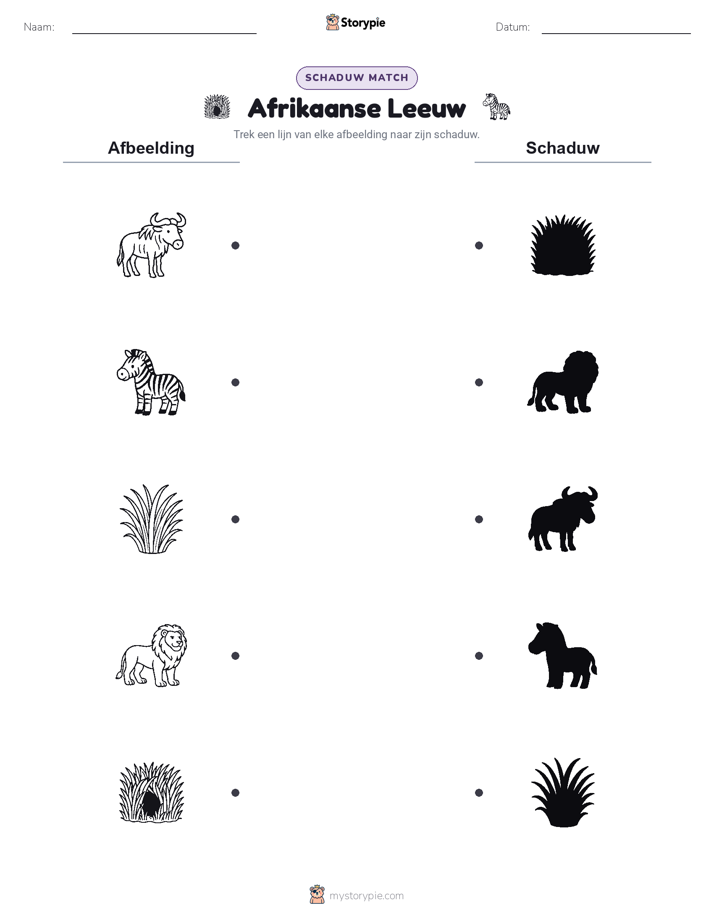 Naam: Storypie Datum:

SCHADUW MATCH

Afrikaanse Leeuw

Trek een lijn van elke afbeelding naar zijn schaduw.

Afbeelding

Schaduw

mystorypie.com